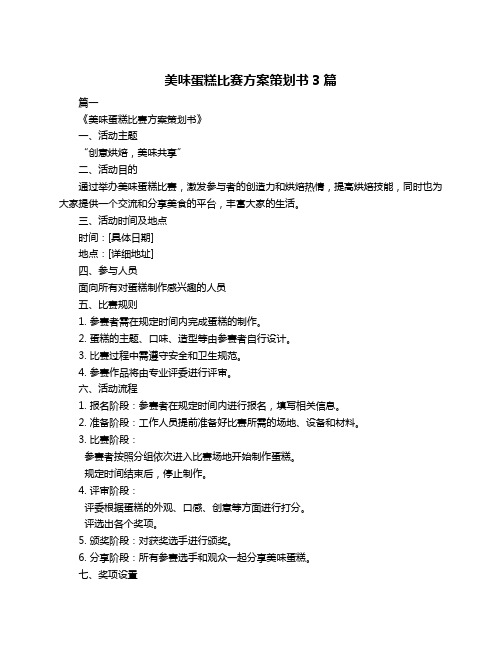 美味蛋糕比赛方案策划书 3 篇

篇一

《美味蛋糕比赛方案策划书》

一、活动主题

“创意烘焙，美味共享”

二、活动目的

通过举办美味蛋糕比赛，激发参与者的创造力和烘焙热情，提高烘焙技能，同时也为大家提供一个交流和分享美食的平台，丰富大家的生活。

三、活动时间及地点

时间：[具体日期]

地点：[详细地址]

四、参与人员

面向所有对蛋糕制作感兴趣的人员

五、比赛规则

1. 参赛者需在规定时间内完成蛋糕的制作。

2. 蛋糕的主题、口味、造型等由参赛者自行设计。

3. 比赛过程中需遵守安全和卫生规范。

4. 参赛作品将由专业评委进行评审。

六、活动流程

1. 报名阶段：参赛者在规定时间内进行报名，填写相关信息。

2. 准备阶段：工作人员提前准备好比赛所需的场地、设备和材料。

3. 比赛阶段：

参赛者按照分组依次进入比赛场地开始制作蛋糕。

规定时间结束后，停止制作。

4. 评审阶段：

评委根据蛋糕的外观、口感、创意等方面进行打分。

评选出各个奖项。

5. 颁奖阶段：对获奖选手进行颁奖。

6. 分享阶段：所有参赛选手和观众一起分享美味蛋糕。

七、奖项设置